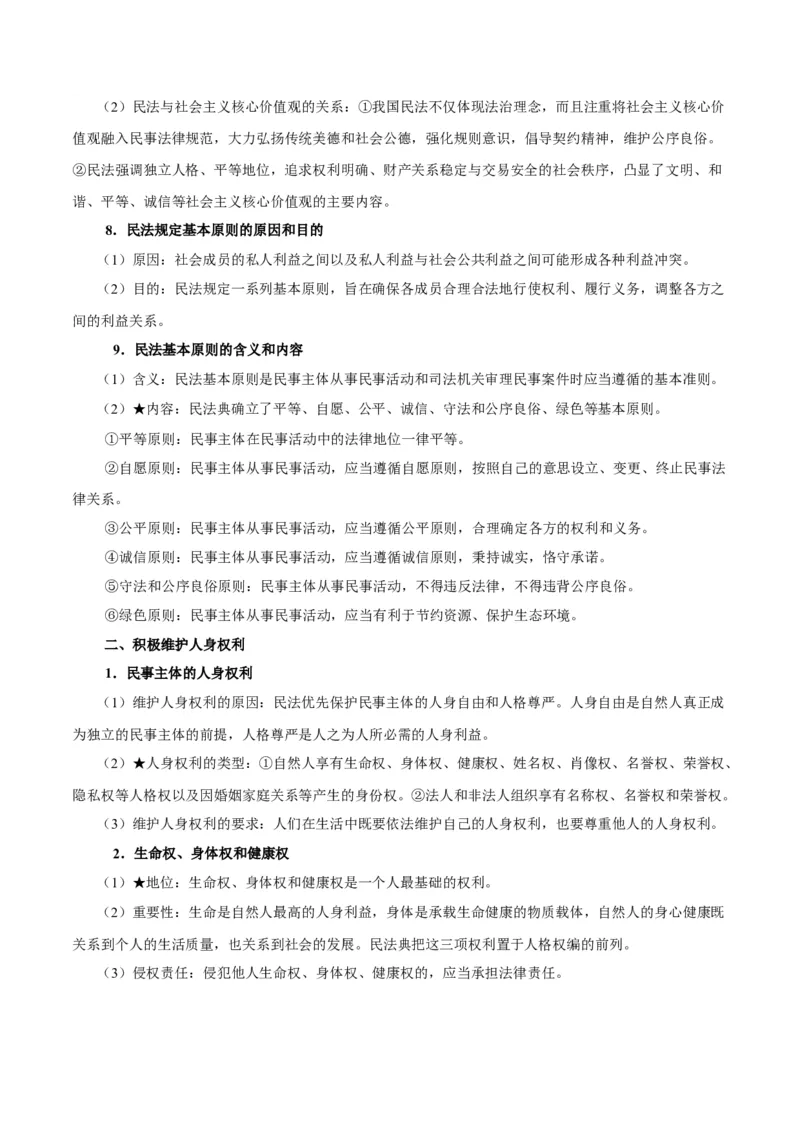 （2）民法与社会主义核心价值观的关系：①我国民法不仅体现法治理念，而且注重将社会主义核心价值观融入民事法律规范，大力弘扬传统美德和社会公德，强化规则意识，倡导契约精神，维护公序良俗。②民法强调独立人格、平等地位，追求权利明确、财产关系稳定与交易安全的社会秩序，凸显了文明、和谐、平等、诚信等社会主义核心价值观的主要内容。

8．民法规定基本原则的原因和目的

（1）原因：社会成员的私人利益之间以及私人利益与社会公共利益之间可能形成各种利益冲突。

（2）目的：民法规定一系列基本原则，旨在确保各成员合理合法地行使权利、履行义务，调整各方之间的利益关系。

9．民法基本原则的含义和内容

（1）含义：民法基本原则是民事主体从事民事活动和司法机关审理民事案件时应当遵循的基本准则。

（2）★内容：民法典确立了平等、自愿、公平、诚信、守法和公序良俗、绿色等基本原则。

①平等原则：民事主体在民事活动中的法律地位一律平等。

②自愿原则：民事主体从事民事活动，应当遵循自愿原则，按照自己的意思设立、变更、终止民事法律关系。

③公平原则：民事主体从事民事活动，应当遵循公平原则，合理确定各方的权利和义务。

④诚信原则：民事主体从事民事活动，应当遵循诚信原则，秉持诚实，恪守承诺。

⑤守法和公序良俗原则：民事主体从事民事活动，不得违反法律，不得违背公序良俗。

⑥绿色原则：民事主体从事民事活动，应当有利于节约资源、保护生态环境。

二、积极维护人身权利

1．民事主体的人身权利

（1）维护人身权利的原因：民法优先保护民事主体的人身自由和人格尊严。人身自由是自然人真正成为独立的民事主体的前提，人格尊严是人之为人所必需的人身利益。

（2）★人身权利的类型：①自然人享有生命权、身体权、健康权、姓名权、肖像权、名誉权、荣誉权、隐私权等人格权以及因婚姻家庭关系等产生的身份权。②法人和非法人组织享有名称权、名誉权和荣誉权。

（3）维护人身权利的要求：人们在生活中既要依法维护自己的人身权利，也要尊重他人的人身权利。

2．生命权、身体权和健康权

（1）★地位：生命权、身体权和健康权是一个人最基础的权利。

（2）重要性：生命是自然人最高的人身利益，身体是承载生命健康的物质载体，自然人的身心健康既关系到个人的生活质量，也关系到社会的发展。民法典把这三项权利置于人格权编的前列。

（3）侵权责任：侵犯他人生命权、身体权、健康权的，应当承担法律责任。